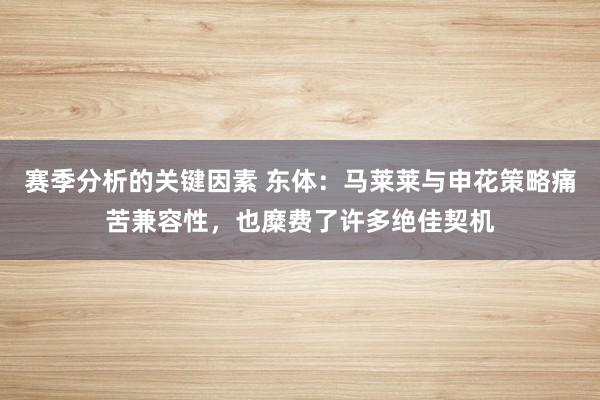 赛季分析的关键因素 东体：马莱莱与申花策略痛苦兼容性，也糜费了许多绝佳契机